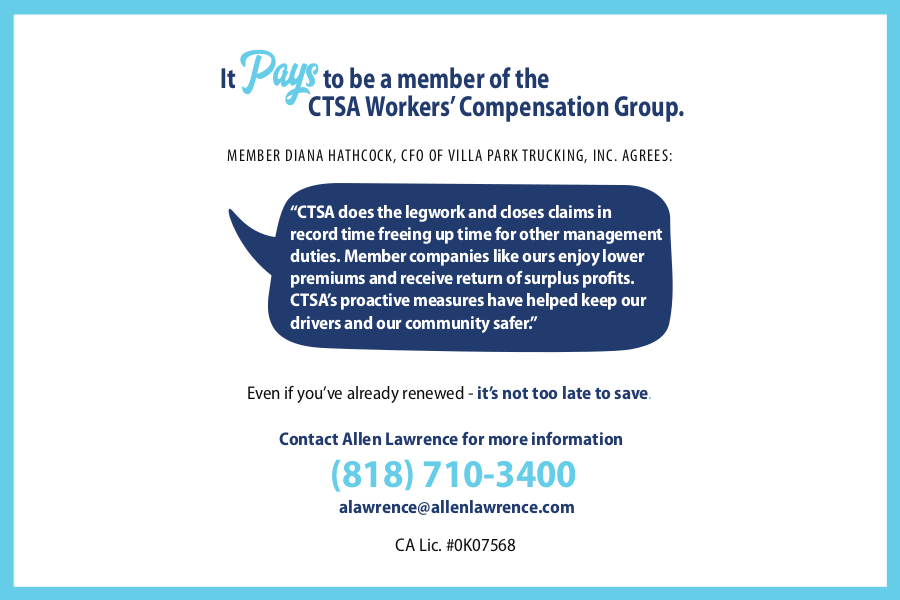 It Pays to be a member of the CTSA Workers' Compensation Group.

MEMBER DIANA HATHCOCK, CFO OF VILLA PARK TRUCKING, INC. AGREES:

"CTSA does the legwork and closes claims in record time freeing up time for other management duties. Member companies like ours enjoy lower premiums and receive return of surplus profits. CTSA's proactive measures have helped keep our drivers and our community safer."

Even if you've already renewed - it's not too late to save.

Contact Allen Lawrence for more information

(818) 710-3400

alawrence@allenlawrence.com

CA Lic. #0K07568